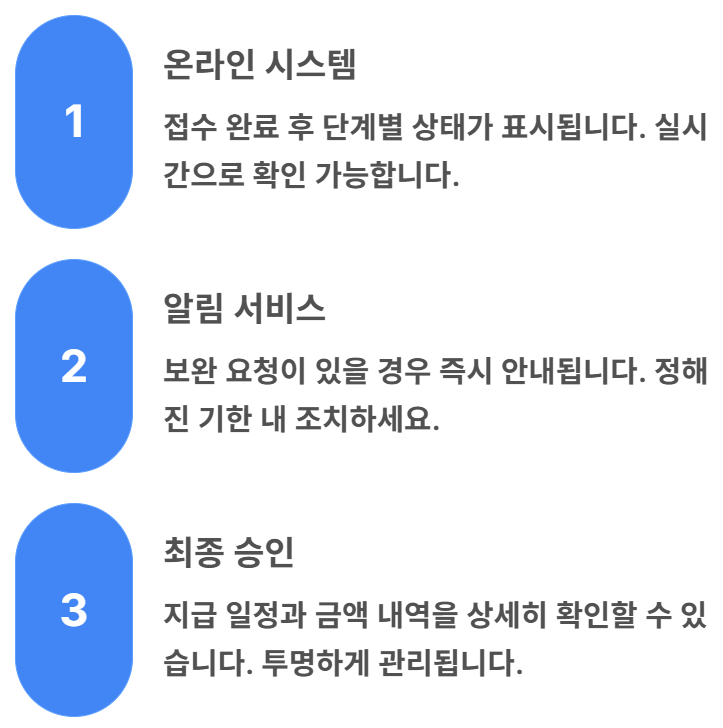 1

온라인 시스템

접수 완료 후 단계별 상태가 표시됩니다. 실시간으로 확인 가능합니다.

2

알림 서비스

보완 요청이 있을 경우 즉시 안내됩니다. 정해진 기한 내 조치하세요.

3

최종 승인

지급 일정과 금액 내역을 상세히 확인할 수 있습니다. 투명하게 관리됩니다.